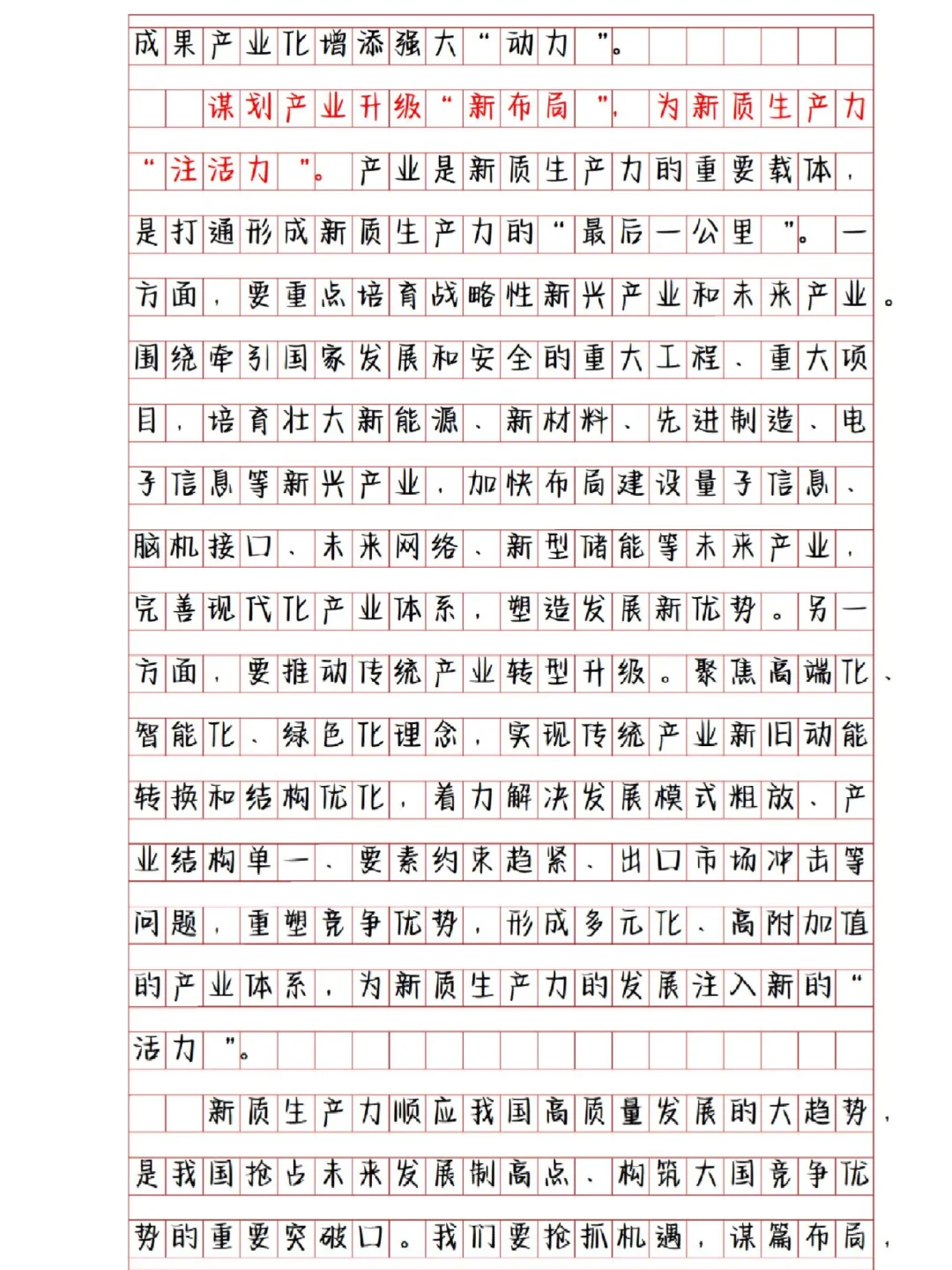 成果产业化增添强大“动力”。

谋划产业升级“新布局”，为新质生产力“注活力”。产业是新质生产力的重要载体，是打通形成新质生产力的“最后一公里”。一方面，要重点培育战略性新兴产业和未来产业。围绕牵引国家发展和安全的重大工程、重大项目，培育壮大新能源、新材料、先进制造、电子信息等新兴产业，加快布局建设量子信息、脑机接口、未来网络、新型储能等未来产业，完善现代化产业体系，塑造发展新优势。另一方面，要推动传统产业转型升级。聚焦高端化、智能化、绿色化理念，实现传统产业新旧动能转换和结构优化，着力解决发展模式粗放、产业结构单一、要素约束趋紧、出口市场冲击等问题，重塑竞争优势，形成多元化、高附加值的产业体系，为新质生产力的发展注入新的“活力”。

新质生产力顺应我国高质量发展的大趋势，是我国抢占未来发展制高点、构筑大国竞争优势的重要突破口。我们要抢抓机遇，谋篇布局，